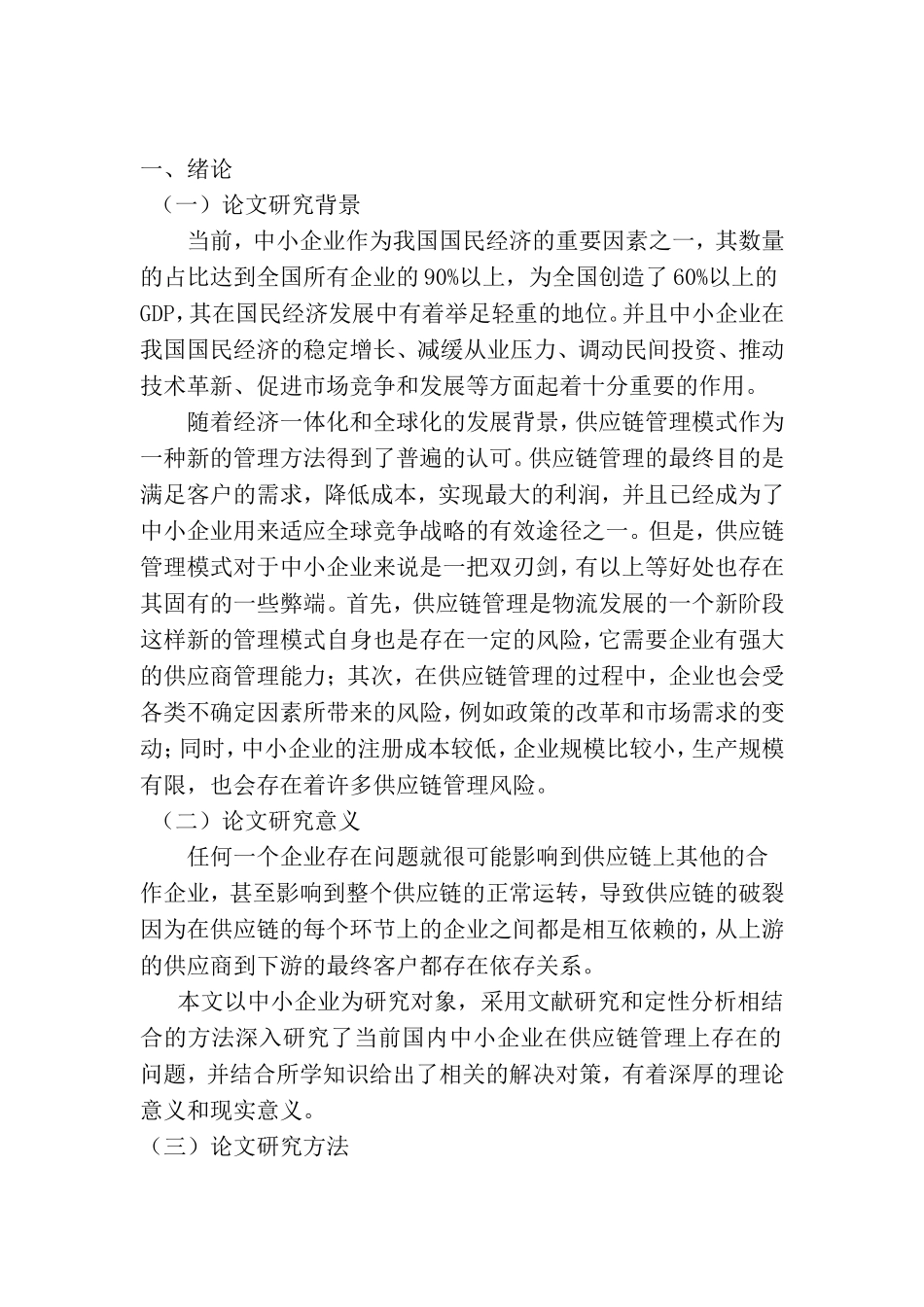 一、绪论

（一）论文研究背景

当前，中小企业作为我国国民经济的重要因素之一，其数量的占比达到全国所有企业的90%以上，为全国创造了60%以上的GDP，其在国民经济发展中有着举足轻重的地位。并且中小企业在我国国民经济的稳定增长、减缓从业压力、调动民间投资、推动技术革新、促进市场竞争和发展等方面起着十分重要的作用。

随着经济一体化和全球化的发展背景，供应链管理模式作为一种新的管理方法得到了普遍的认可。供应链管理的最终目的是满足客户的需求，降低成本，实现最大的利润，并且已经成为了中小企业用来适应全球竞争战略的有效途径之一。但是，供应链管理模式对于中小企业来说是一把双刃剑，有以上等好处也存在其固有的一些弊端。首先，供应链管理是物流发展的一个新阶段这样新的管理模式自身也是存在一定的风险，它需要企业有强大的供应商管理能力；其次，在供应链管理的过程中，企业也会受各类不确定因素所带来的风险，例如政策的改革和市场需求的变动；同时，中小企业的注册成本较低，企业规模比较小，生产规模有限，也会存在着许多供应链管理风险。

（二）论文研究意义

任何一个企业存在问题就很可能影响到供应链上其他的合作企业，甚至影响到整个供应链的正常运转，导致供应链的破裂因为在供应链的每个环节上的企业之间都是相互依赖的，从上游的供应商到下游的最终客户都存在依存关系。

本文以中小企业为研究对象，采用文献研究和定性分析相结合的方法深入研究了当前国内中小企业在供应链管理上存在的问题，并结合所学知识给出了相关的解决对策，有着深厚的理论意义和现实意义。

（三）论文研究方法